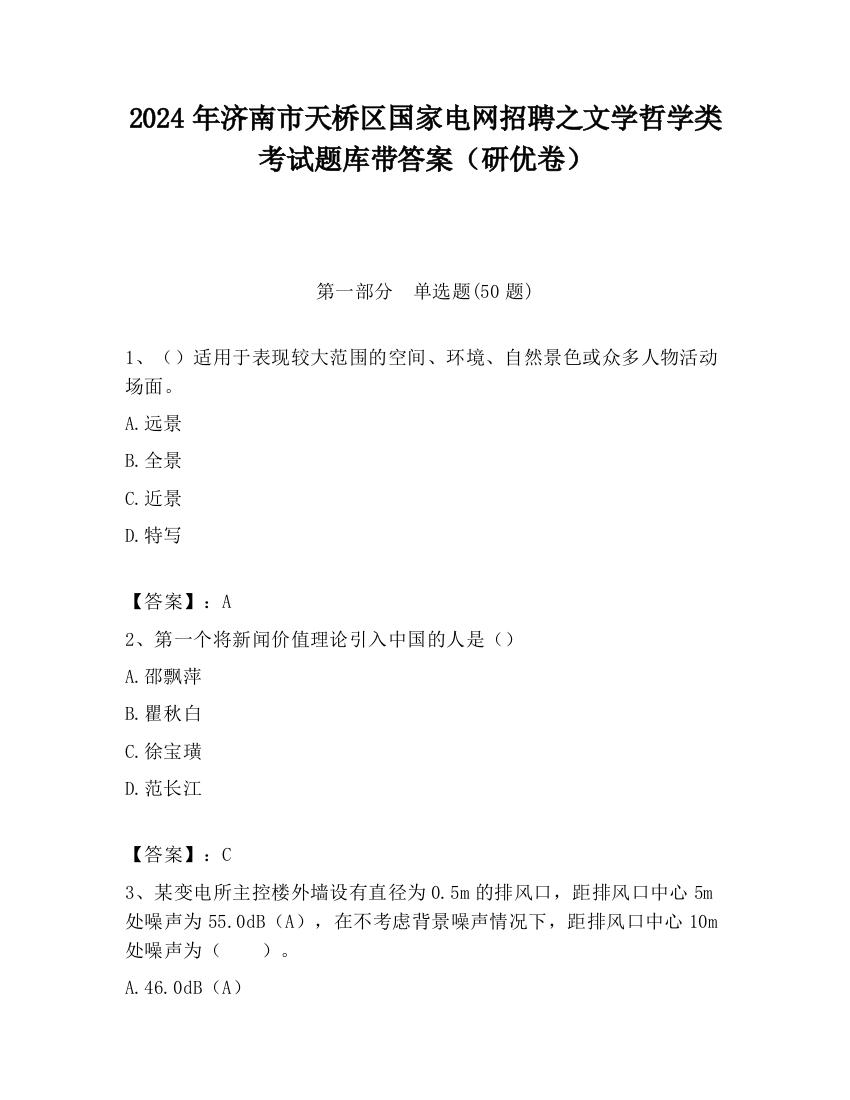 2024 年济南市天桥区国家电网招聘之文学哲学类考试题库带答案（研优卷）

第一部分　单选题(50 题)

1、（）适用于表现较大范围的空间、环境、自然景色或众多人物活动场面。

A.远景

B.全景

C.近景

D.特写

【答案】：A

2、第一个将新闻价值理论引入中国的人是（）

A.邵飘萍

B.瞿秋白

C.徐宝璜

D.范长江

【答案】：C

3、某变电所主控楼外墙设有直径为 0.5m 的排风口，距排风口中心 5m 处噪声为 55.0dB（A），在不考虑背景噪声情况下，距排风口中心 10m 处噪声为（　　）。

A.46.0dB（A）